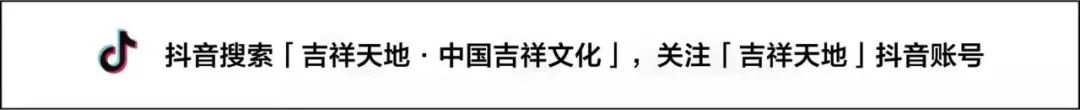 抖音搜索「吉祥天地 · 中国吉祥文化」，关注「吉祥天地」抖音账号